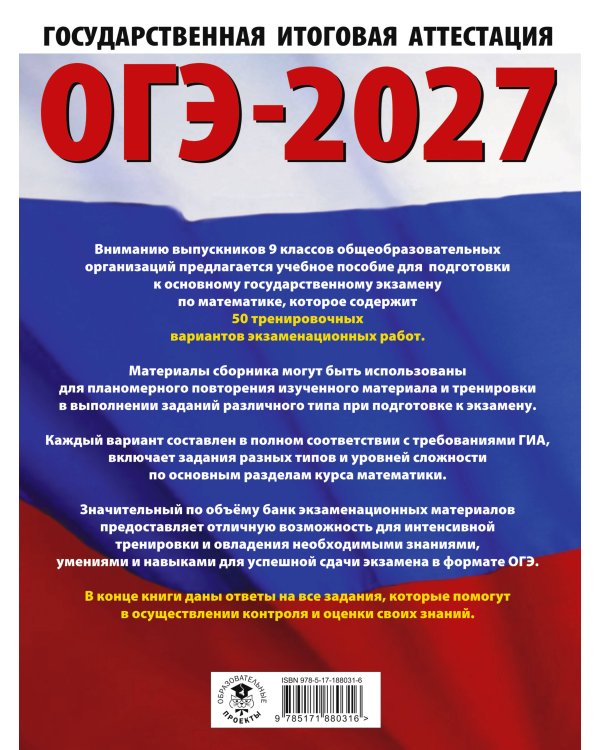 ГОСУДАРСТВЕННАЯ ИТОГОВАЯ АТТЕСТАЦИЯ

ОГЭ-2027

Вниманию выпускников 9 классов общеобразовательных организаций предлагается учебное пособие для подготовки к основному государственному экзамену по математике, которое содержит 50 тренировочных вариантов экзаменационных работ.

Материалы сборника могут быть использованы для планомерного повторения изученного материала и тренировки в выполнении заданий различного типа при подготовке к экзамену.

Каждый вариант составлен в полном соответствии с требованиями ГИА, включает задания разных типов и уровней сложности по основным разделам курса математики.

Значительный по объёму банк экзаменационных материалов предоставляет отличную возможность для интенсивной тренировки и овладения необходимыми знаниями, умениями и навыками для успешной сдачи экзамена в формате ОГЭ.

В конце книги даны ответы на все задания, которые помогут в осуществлении контроля и оценки своих знаний.

ОБРАЗОВАТЕЛЬНЫЕ ПРОЕКТЫ

ISBN 978-5-17-188031-6

9 785171 880316 >